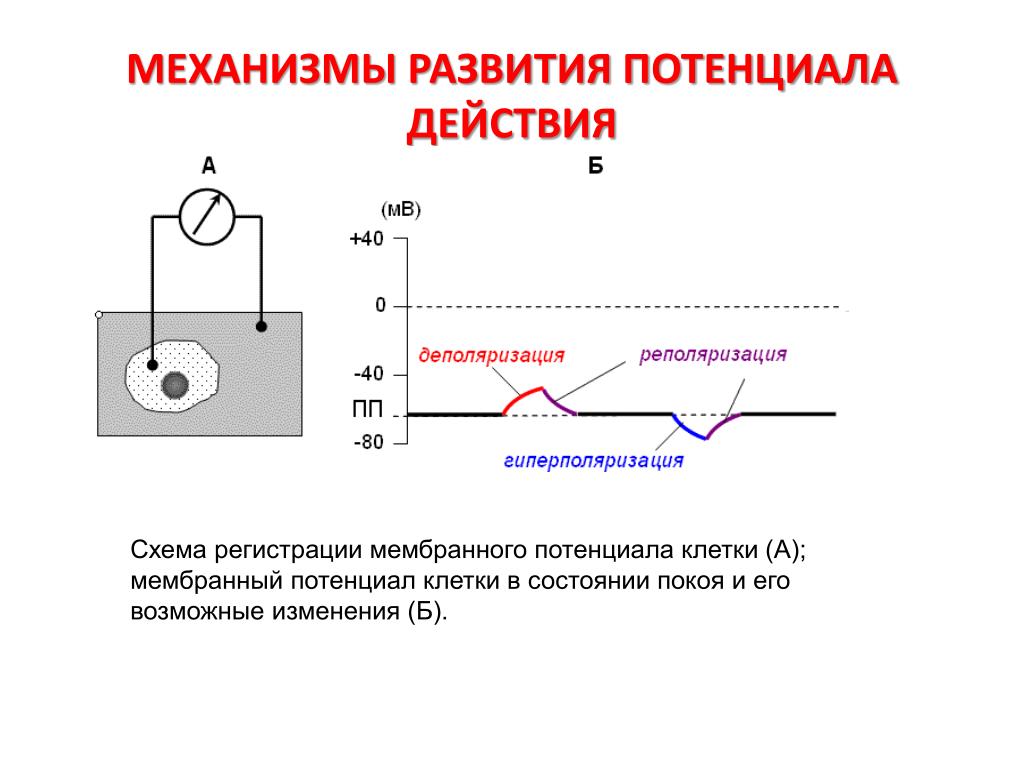 МЕХАНИЗМЫ РАЗВИТИЯ ПОТЕНЦИАЛА ДЕЙСТВИЯ

А

Б

(мВ)

+40

0

-40

ПП

-80

деполяризация

реполяризация

гиперполяризация

Схема регистрации мембранного потенциала клетки (А); мембранный потенциал клетки в состоянии покоя и его возможные изменения (Б).